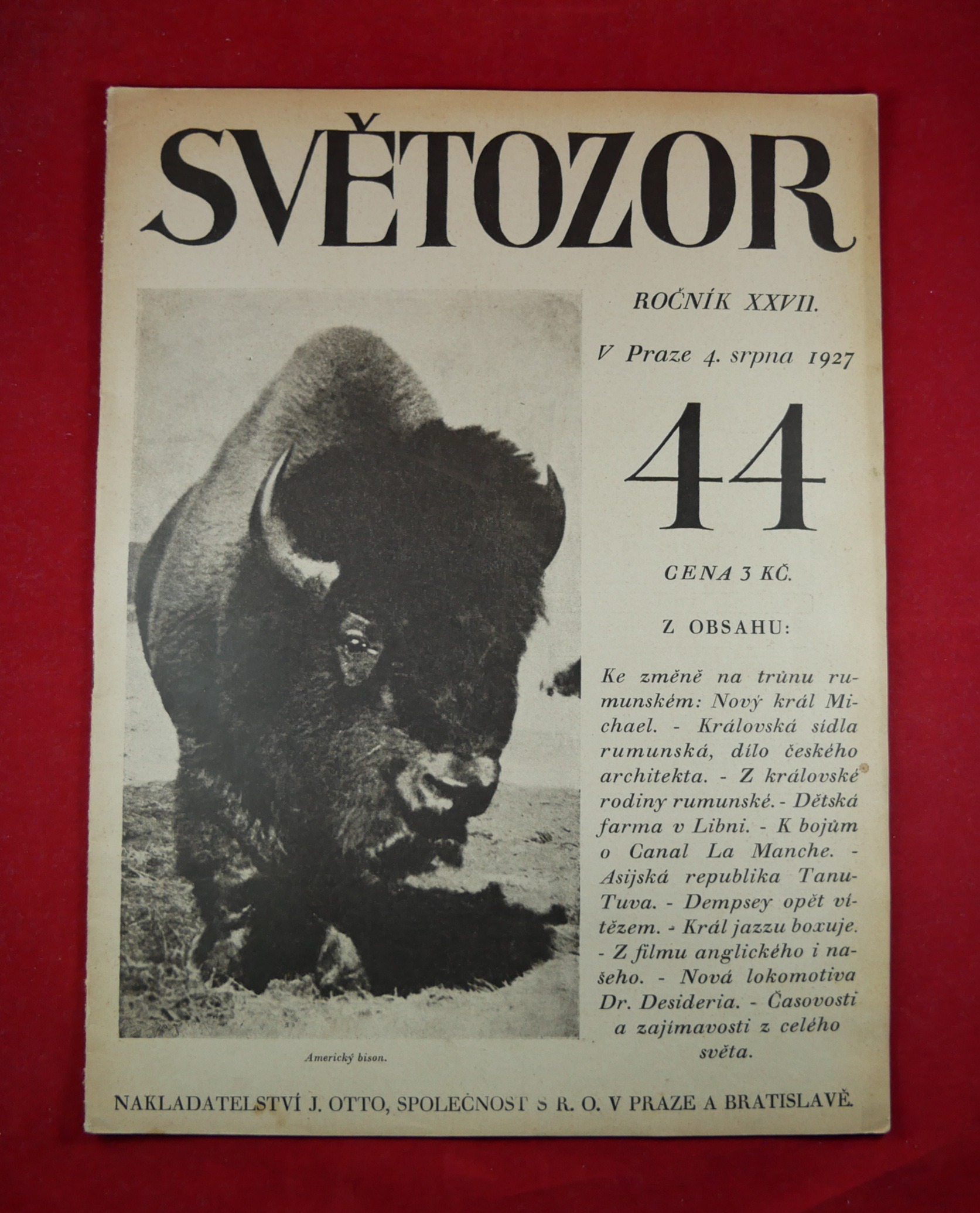 SVĚTOZOR

ROČNÍK XXVII.

V Praze 4. srpna 1927

44

CENA 3 KČ.

Z OBSAHU:

Ke změně na trůnu rumunském: Nový král Michael. - Královská sídla rumunská, dílo českého architekta. - Z královské rodiny rumunské. - Dětská farma v Libni. - K bojům o Canal La Manche. - Asijská republika Tanu-Tuva. - Dempsey opět vítězem. - Král jazzu boxuje. - Z filmu anglického i našeho. - Nová lokomotiva Dr. Desideria. - Časovosti a zajímavosti z celého světa.

Americký bison.

NAKLADATELSTVÍ J. OTTO, SPOLEČNOST S R. O. V PRAZE A BRATISLAVĚ.